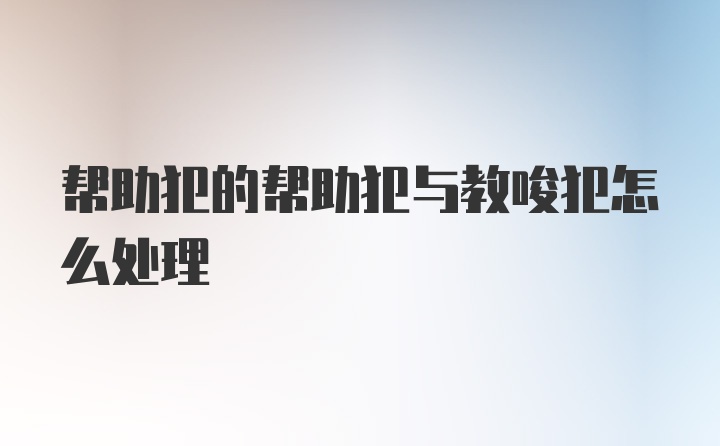 帮助犯的帮助犯与教唆犯怎么处理